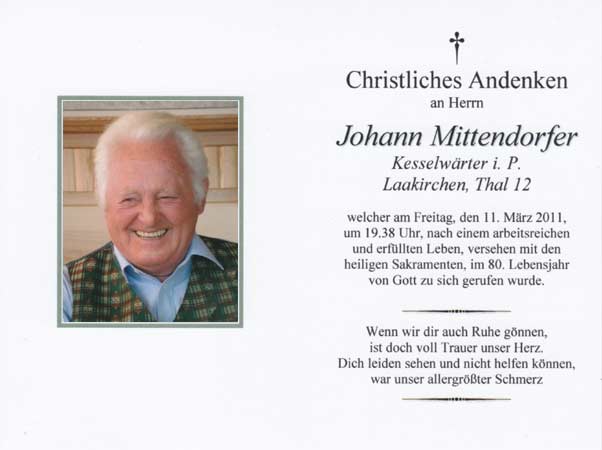 Christliches Andenken
an Herrn

Johann Mittendorfer
Kesselwärter i. P.
Laakirchen, Thal 12

welcher am Freitag, den 11. März 2011, um 19.38 Uhr, nach einem arbeitsreichen und erfüllten Leben, versehen mit den heiligen Sakramenten, im 80. Lebensjahr von Gott zu sich gerufen wurde.

Wenn wir dir auch Ruhe gönnen,
ist doch voll Trauer unser Herz.
Dich leiden sehen und nicht helfen können,
war unser allergrößter Schmerz